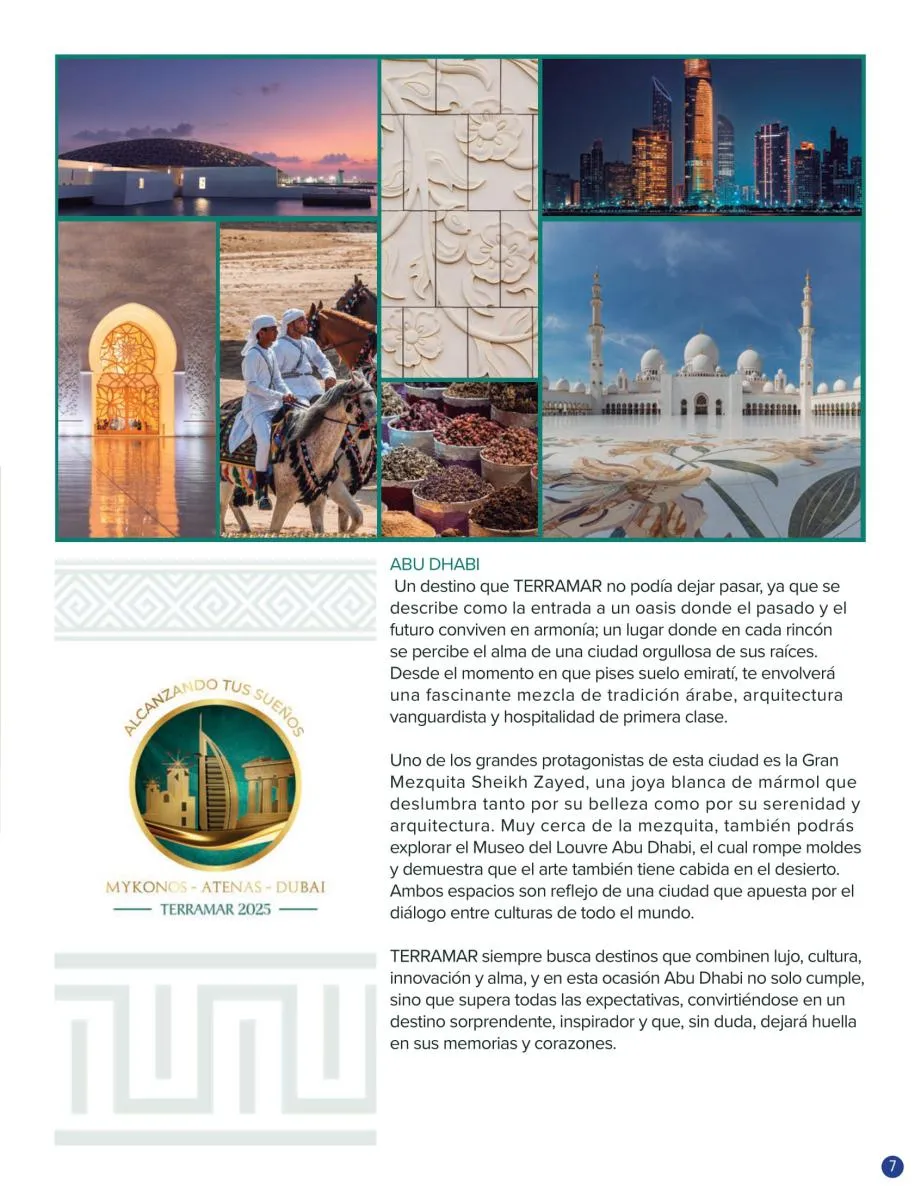 ALCANZANDO TUS SUEÑOS

MYKONOS - ATENAS - DUBAI
TERRAMAR 2025

ABU DHABI
Un destino que TERRAMAR no podía dejar pasar, ya que se describe como la entrada a un oasis donde el pasado y el futuro conviven en armonía; un lugar donde en cada rincón se percibe el alma de una ciudad orgullosa de sus raíces. Desde el momento en que pises suelo emiratí, te envolverá una fascinante mezcla de tradición árabe, arquitectura vanguardista y hospitalidad de primera clase.

Uno de los grandes protagonistas de esta ciudad es la Gran Mezquita Sheikh Zayed, una joya blanca de mármol que deslumbra tanto por su belleza como por su serenidad y arquitectura. Muy cerca de la mezquita, también podrás explorar el Museo del Louvre Abu Dhabi, el cual rompe moldes y demuestra que el arte también tiene cabida en el desierto. Ambos espacios son reflejo de una ciudad que apuesta por el diálogo entre culturas de todo el mundo.

TERRAMAR siempre busca destinos que combinen lujo, cultura, innovación y alma, y en esta ocasión Abu Dhabi no solo cumple, sino que supera todas las expectativas, convirtiéndose en un destino sorprendente, inspirador y que, sin duda, dejará huella en sus memorias y corazones.

7